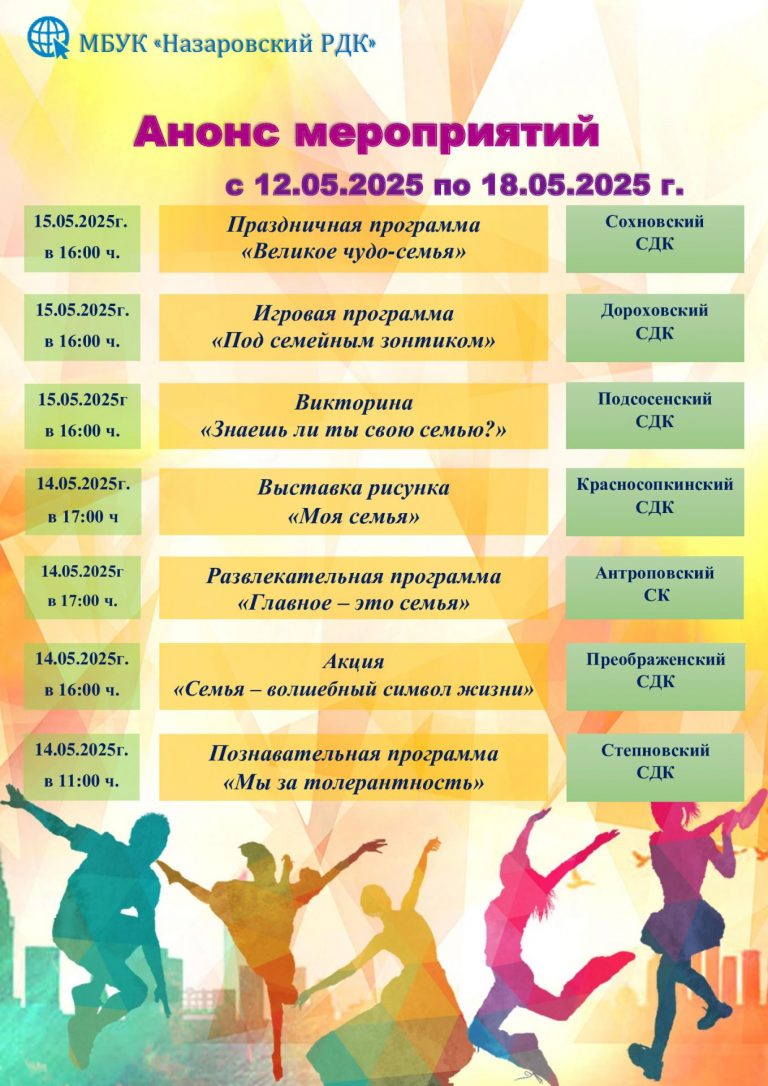 МБУК «Назаровский РДК»

Анонс мероприятий

с 12.05.2025 по 18.05.2025 г.

| | | |
|---|---|---|
| 15.05.2025г. в 16:00 ч. | Праздничная программа «Великое чудо-семья» | Сохновский СДК |
| 15.05.2025г. в 16:00 ч. | Игровая программа «Под семейным зонтиком» | Дороховский СДК |
| 15.05.2025г в 16:00 ч. | Викторина «Знаешь ли ты свою семью?» | Подсосенский СДК |
| 14.05.2025г. в 17:00 ч | Выставка рисунка «Моя семья» | Красносопкинский СДК |
| 14.05.2025г в 17:00 ч. | Развлекательная программа «Главное – это семья» | Антроповский СК |
| 14.05.2025г. в 16:00 ч. | Акция «Семья – волшебный символ жизни» | Преображенский СДК |
| 14.05.2025г. в 11:00 ч. | Познавательная программа «Мы за толерантность» | Степновский СДК |